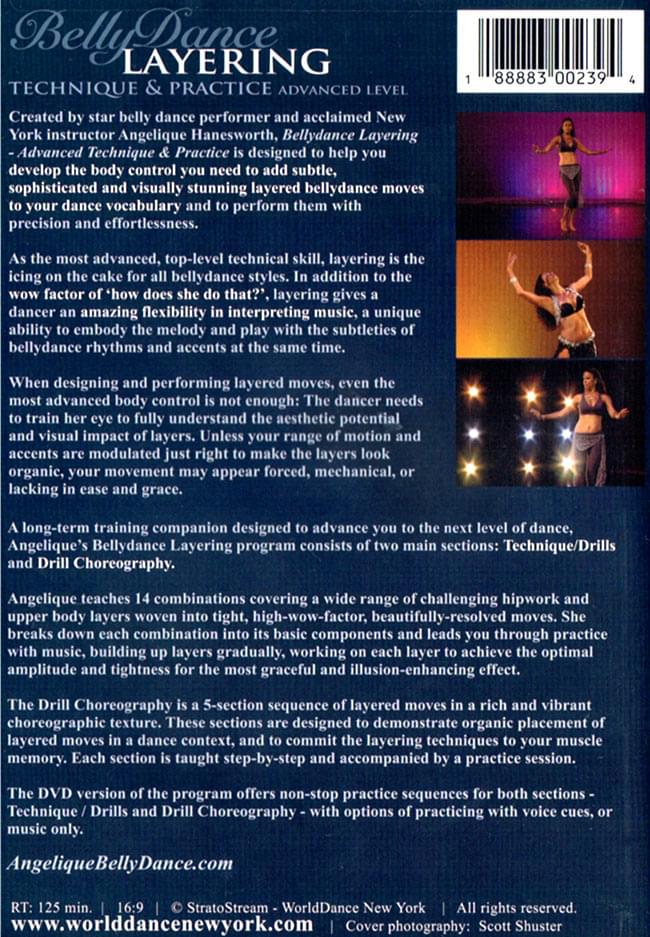 BellyDance
LAYERING
TECHNIQUE & PRACTICE ADVANCED LEVEL

1 88883 00239 4

Created by star belly dance performer and acclaimed New York instructor Angelique Hanesworth, Bellydance Layering - Advanced Technique & Practice is designed to help you develop the body control you need to add subtle, sophisticated and visually stunning layered bellydance moves to your dance vocabulary and to perform them with precision and effortlessness.

As the most advanced, top-level technical skill, layering is the icing on the cake for all bellydance styles. In addition to the wow factor of 'how does she do that?', layering gives a dancer an amazing flexibility in interpreting music, a unique ability to embody the melody and play with the subtleties of bellydance rhythms and accents at the same time.

When designing and performing layered moves, even the most advanced body control is not enough: The dancer needs to train her eye to fully understand the aesthetic potential and visual impact of layers. Unless your range of motion and accents are modulated just right to make the layers look organic, your movement may appear forced, mechanical, or lacking in ease and grace.

A long-term training companion designed to advance you to the next level of dance, Angelique's Bellydance Layering program consists of two main sections: Technique/Drills and Drill Choreography.

Angelique teaches 14 combinations covering a wide range of challenging hipwork and upper body layers woven into tight, high-wow-factor, beautifully-resolved moves. She breaks down each combination into its basic components and leads you through practice with music, building up layers gradually, working on each layer to achieve the optimal amplitude and tightness for the most graceful and illusion-enhancing effect.

The Drill Choreography is a 5-section sequence of layered moves in a rich and vibrant choreographic texture. These sections are designed to demonstrate organic placement of layered moves in a dance context, and to commit the layering techniques to your muscle memory. Each section is taught step-by-step and accompanied by a practice session.

The DVD version of the program offers non-stop practice sequences for both sections - Technique / Drills and Drill Choreography - with options of practicing with voice cues, or music only.

AngeliqueBellyDance.com

RT: 125 min. | 16:9 | © StratoStream - WorldDance New York | All rights reserved.
www.worlddancenewyork.com | Cover photography: Scott Shuster